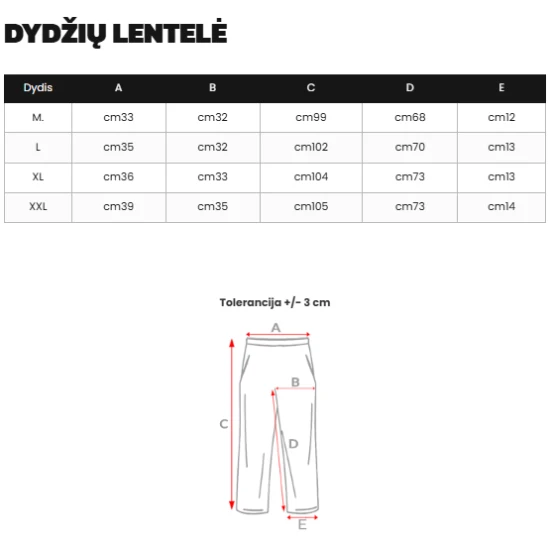 DYDŽIŲ LENTELĖ

| Dydis | A | B | C | D | E |
|---|---|---|---|---|---|
| M. | cm33 | cm32 | cm99 | cm68 | cm12 |
| L | cm35 | cm32 | cm102 | cm70 | cm13 |
| XL | cm36 | cm33 | cm104 | cm73 | cm13 |
| XXL | cm39 | cm35 | cm105 | cm73 | cm14 |

Tolerancija +/- 3 cm

A
B
C
D
E